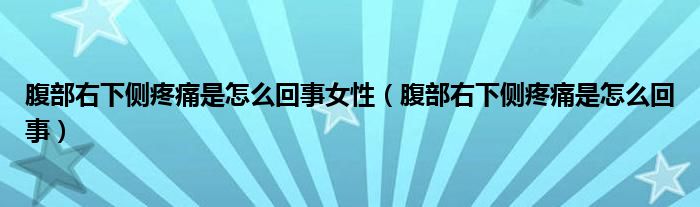 腹部右下侧疼痛是怎么回事女性（腹部右下侧疼痛是怎么回事）